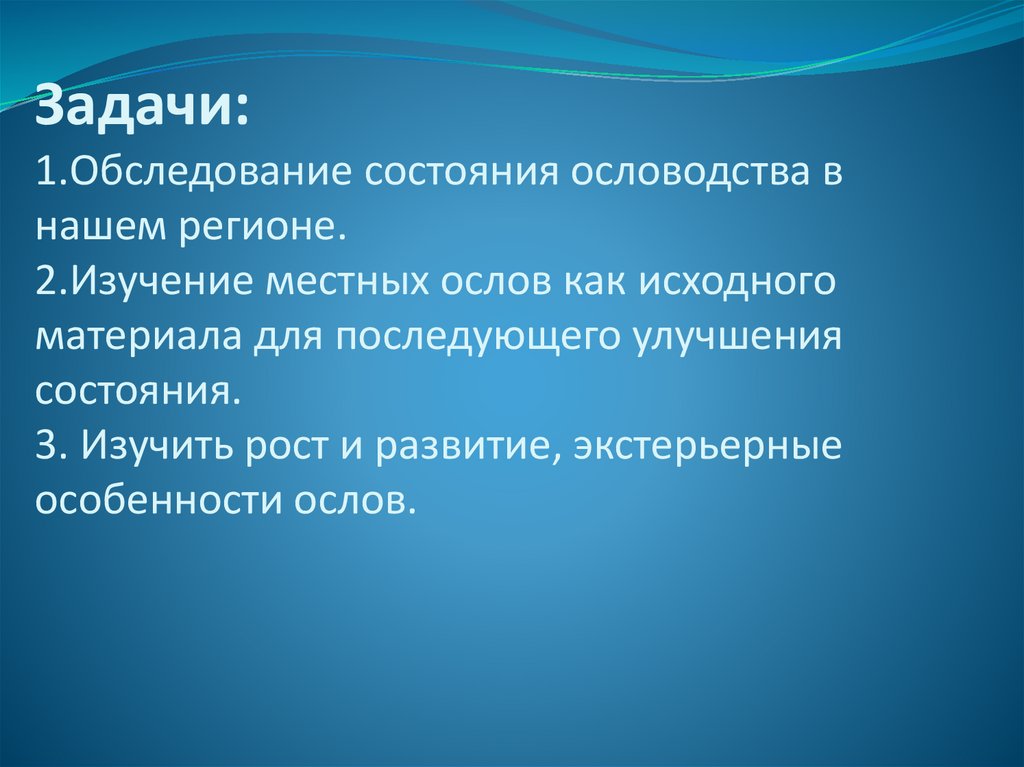 Задачи:
1.Обследование состояния ословодства в нашем регионе.
2.Изучение местных ослов как исходного материала для последующего улучшения состояния.
3. Изучить рост и развитие, экстерьерные особенности ослов.